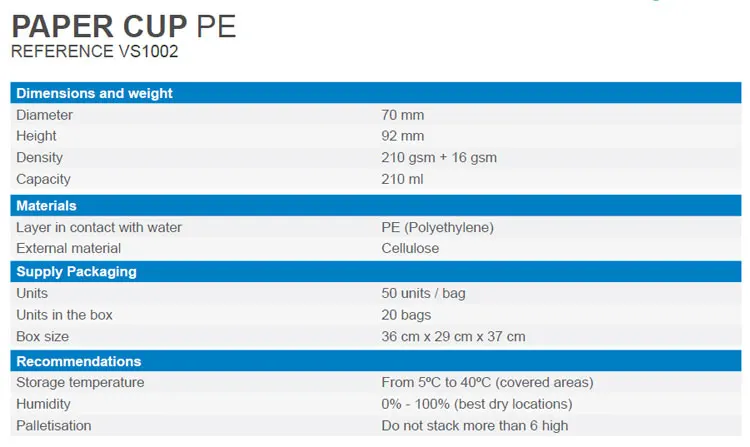 PAPER CUP PE
REFERENCE VS1002

| Dimensions and weight | |
|---|---|
| Diameter | 70 mm |
| Height | 92 mm |
| Density | 210 gsm + 16 gsm |
| Capacity | 210 ml |
| Materials | |
| Layer in contact with water | PE (Polyethylene) |
| External material | Cellulose |
| Supply Packaging | |
| Units | 50 units / bag |
| Units in the box | 20 bags |
| Box size | 36 cm x 29 cm x 37 cm |
| Recommendations | |
| Storage temperature | From 5ºC to 40ºC (covered areas) |
| Humidity | 0% - 100% (best dry locations) |
| Palletisation | Do not stack more than 6 high |